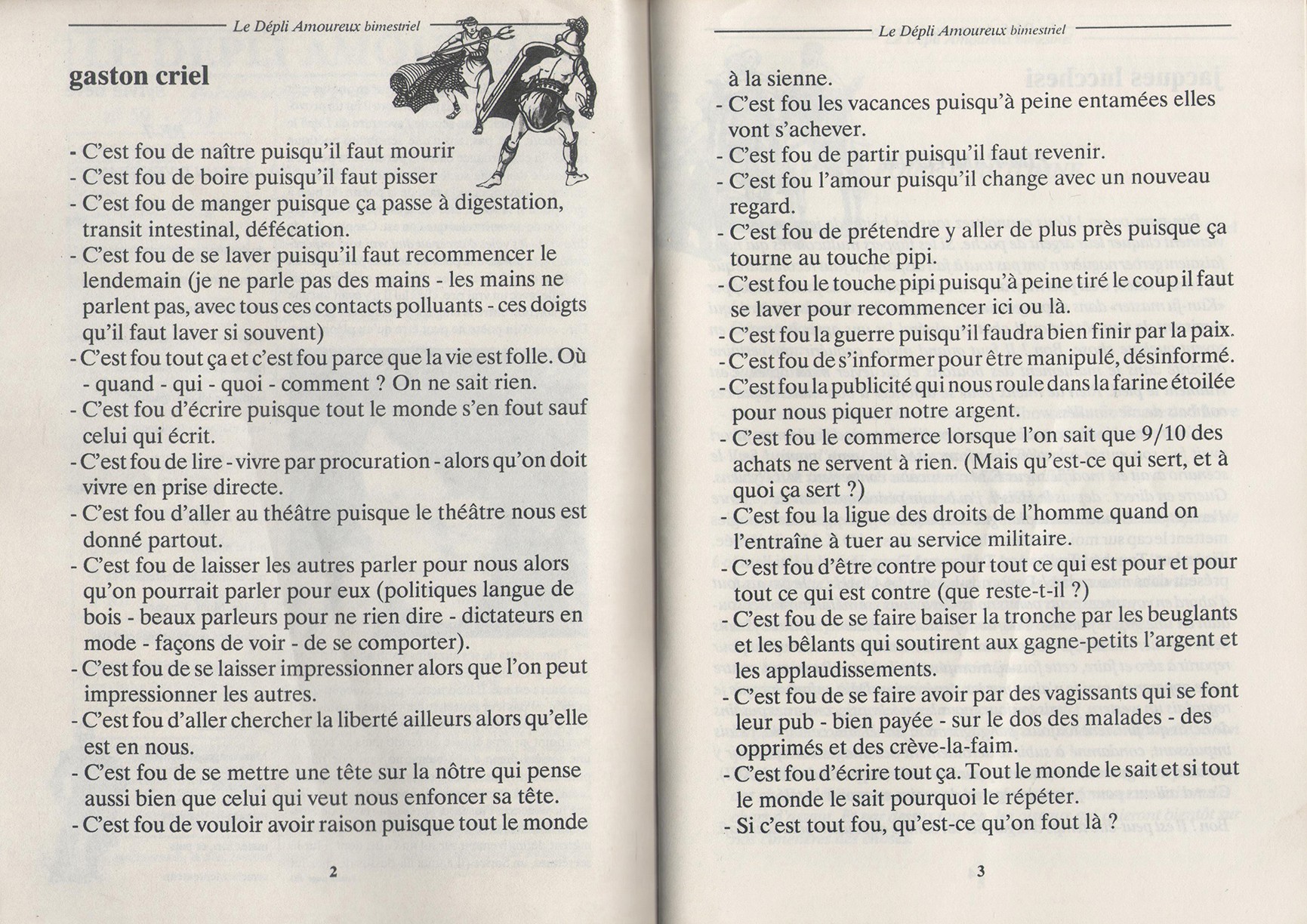 Le Dépli Amoureux bimestriel

gaston criel

- C'est fou de naître puisqu'il faut mourir
- C'est fou de boire puisqu'il faut pisser
- C'est fou de manger puisque ça passe à digestation, transit intestinal, défécation.
- C'est fou de se laver puisqu'il faut recommencer le lendemain (je ne parle pas des mains - les mains ne parlent pas, avec tous ces contacts polluants - ces doigts qu'il faut laver si souvent)
- C'est fou tout ça et c'est fou parce que la vie est folle. Où - quand - qui - quoi - comment ? On ne sait rien.
- C'est fou d'écrire puisque tout le monde s'en fout sauf celui qui écrit.
- C'est fou de lire - vivre par procuration - alors qu'on doit vivre en prise directe.
- C'est fou d'aller au théâtre puisque le théâtre nous est donné partout.
- C'est fou de laisser les autres parler pour nous alors qu'on pourrait parler pour eux (politiques langue de bois - beaux parleurs pour ne rien dire - dictateurs en mode - façons de voir - de se comporter).
- C'est fou de se laisser impressionner alors que l'on peut impressionner les autres.
- C'est fou d'aller chercher la liberté ailleurs alors qu'elle est en nous.
- C'est fou de se mettre une tête sur la nôtre qui pense aussi bien que celui qui veut nous enfoncer sa tête.
- C'est fou de vouloir avoir raison puisque tout le monde

2

Le Dépli Amoureux bimestriel

à la sienne.
- C'est fou les vacances puisqu'à peine entamées elles vont s'achever.
- C'est fou de partir puisqu'il faut revenir.
- C'est fou l'amour puisqu'il change avec un nouveau regard.
- C'est fou de prétendre y aller de plus près puisque ça tourne au touche pipi.
- C'est fou le touche pipi puisqu'à peine tiré le coup il faut se laver pour recommencer ici ou là.
- C'est fou la guerre puisqu'il faudra bien finir par la paix.
- C'est fou de s'informer pour être manipulé, désinformé.
- C'est fou la publicité qui nous roule dans la farine étoilée pour nous piquer notre argent.
- C'est fou le commerce lorsque l'on sait que 9/10 des achats ne servent à rien. (Mais qu'est-ce qui sert, et à quoi ça sert ?)
- C'est fou la ligue des droits de l'homme quand on l'entraîne à tuer au service militaire.
- C'est fou d'être contre pour tout ce qui est pour et pour tout ce qui est contre (que reste-t-il ?)
- C'est fou de se faire baiser la tronche par les beuglants et les bêlants qui soutirent aux gagne-petits l'argent et les applaudissements.
- C'est fou de se faire avoir par des vagissants qui se font leur pub - bien payée - sur le dos des malades - des opprimés et des crève-la-faim.
- C'est fou d'écrire tout ça. Tout le monde le sait et si tout le monde le sait pourquoi le répéter.
- Si c'est tout fou, qu'est-ce qu'on fout là ?

3